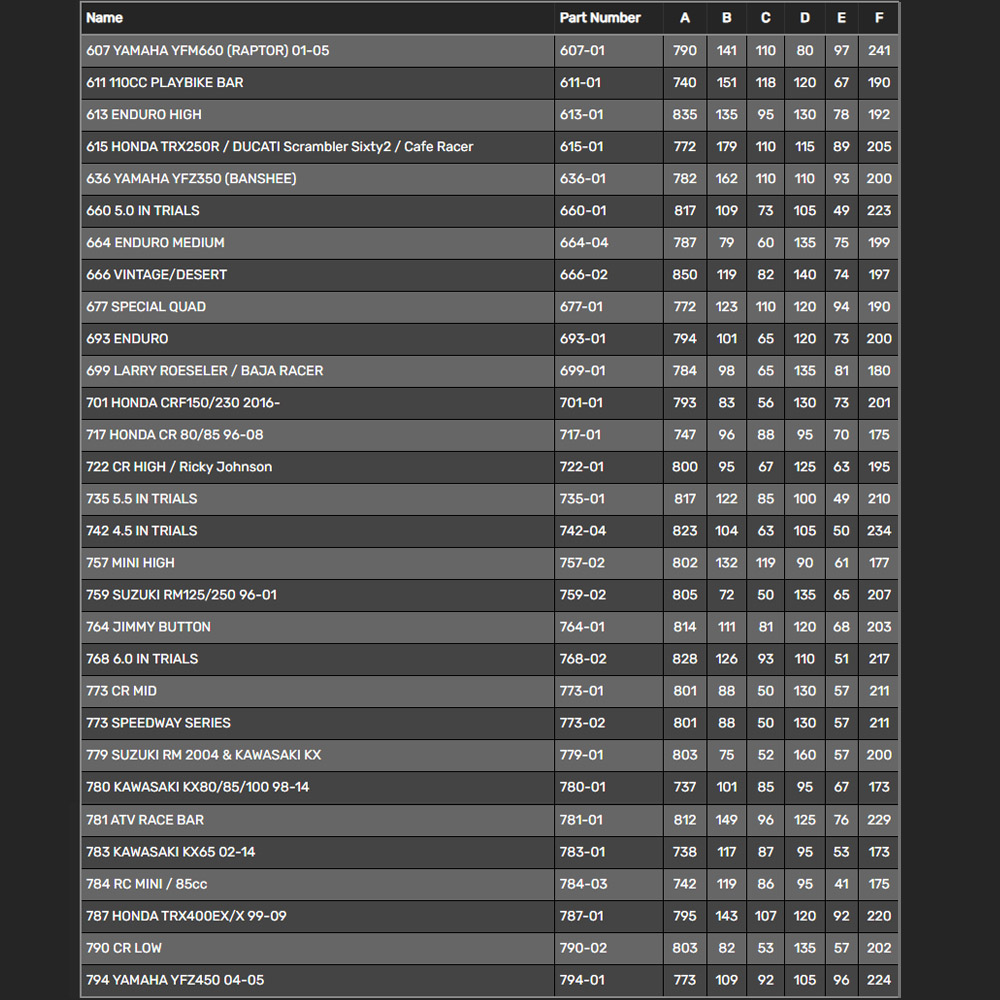 | Name | Part Number | A | B | C | D | E | F |
|---|---|---|---|---|---|---|---|
| 607 YAMAHA YFM660 (RAPTOR) 01-05 | 607-01 | 790 | 141 | 110 | 80 | 97 | 241 |
| 611 110CC PLAYBIKE BAR | 611-01 | 740 | 151 | 118 | 120 | 67 | 190 |
| 613 ENDURO HIGH | 613-01 | 835 | 135 | 95 | 130 | 78 | 192 |
| 615 HONDA TRX250R / DUCATI Scrambler Sixty2 / Cafe Racer | 615-01 | 772 | 179 | 110 | 115 | 89 | 205 |
| 636 YAMAHA YFZ350 (BANSHEE) | 636-01 | 782 | 162 | 110 | 110 | 93 | 200 |
| 660 5.0 IN TRIALS | 660-01 | 817 | 109 | 73 | 105 | 49 | 223 |
| 664 ENDURO MEDIUM | 664-04 | 787 | 79 | 60 | 135 | 75 | 199 |
| 666 VINTAGE/DESERT | 666-02 | 850 | 119 | 82 | 140 | 74 | 197 |
| 677 SPECIAL QUAD | 677-01 | 772 | 123 | 110 | 120 | 94 | 190 |
| 693 ENDURO | 693-01 | 794 | 101 | 65 | 120 | 73 | 200 |
| 699 LARRY ROESELER / BAJA RACER | 699-01 | 784 | 98 | 65 | 135 | 81 | 180 |
| 701 HONDA CRF150/230 2016- | 701-01 | 793 | 83 | 56 | 130 | 73 | 201 |
| 717 HONDA CR 80/85 96-08 | 717-01 | 747 | 96 | 88 | 95 | 70 | 175 |
| 722 CR HIGH / Ricky Johnson | 722-01 | 800 | 95 | 67 | 125 | 63 | 195 |
| 735 5.5 IN TRIALS | 735-01 | 817 | 122 | 85 | 100 | 49 | 210 |
| 742 4.5 IN TRIALS | 742-04 | 823 | 104 | 63 | 105 | 50 | 234 |
| 757 MINI HIGH | 757-02 | 802 | 132 | 119 | 90 | 61 | 177 |
| 759 SUZUKI RM125/250 96-01 | 759-02 | 805 | 72 | 50 | 135 | 65 | 207 |
| 764 JIMMY BUTTON | 764-01 | 814 | 111 | 81 | 120 | 68 | 203 |
| 768 6.0 IN TRIALS | 768-02 | 828 | 126 | 93 | 110 | 51 | 217 |
| 773 CR MID | 773-01 | 801 | 88 | 50 | 130 | 57 | 211 |
| 773 SPEEDWAY SERIES | 773-02 | 801 | 88 | 50 | 130 | 57 | 211 |
| 779 SUZUKI RM 2004 & KAWASAKI KX | 779-01 | 803 | 75 | 52 | 160 | 57 | 200 |
| 780 KAWASAKI KX80/85/100 98-14 | 780-01 | 737 | 101 | 85 | 95 | 67 | 173 |
| 781 ATV RACE BAR | 781-01 | 812 | 149 | 96 | 125 | 76 | 229 |
| 783 KAWASAKI KX65 02-14 | 783-01 | 738 | 117 | 87 | 95 | 53 | 173 |
| 784 RC MINI / 85cc | 784-03 | 742 | 119 | 86 | 95 | 41 | 175 |
| 787 HONDA TRX400EX/X 99-09 | 787-01 | 795 | 143 | 107 | 120 | 92 | 220 |
| 790 CR LOW | 790-02 | 803 | 82 | 53 | 135 | 57 | 202 |
| 794 YAMAHA YFZ450 04-05 | 794-01 | 773 | 109 | 92 | 105 | 96 | 224 |